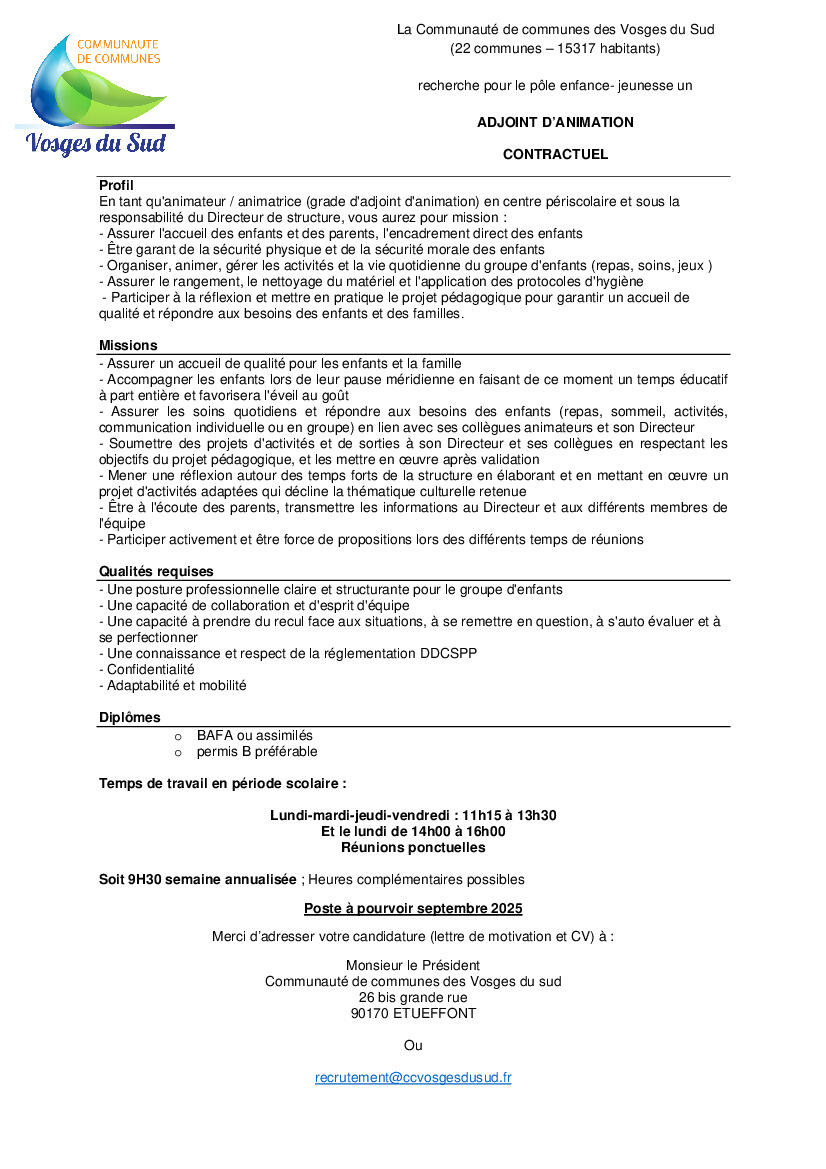 COMMUNAUTE DE COMMUNES
Vosges du Sud

La Communauté de communes des Vosges du Sud
(22 communes – 15317 habitants)

recherche pour le pôle enfance- jeunesse un

ADJOINT D'ANIMATION

CONTRACTUEL

Profil
En tant qu'animateur / animatrice (grade d'adjoint d'animation) en centre périscolaire et sous la responsabilité du Directeur de structure, vous aurez pour mission :
- Assurer l'accueil des enfants et des parents, l'encadrement direct des enfants
- Être garant de la sécurité physique et de la sécurité morale des enfants
- Organiser, animer, gérer les activités et la vie quotidienne du groupe d'enfants (repas, soins, jeux )
- Assurer le rangement, le nettoyage du matériel et l'application des protocoles d'hygiène
- Participer à la réflexion et mettre en pratique le projet pédagogique pour garantir un accueil de qualité et répondre aux besoins des enfants et des familles.

Missions
- Assurer un accueil de qualité pour les enfants et la famille
- Accompagner les enfants lors de leur pause méridienne en faisant de ce moment un temps éducatif à part entière et favorisera l'éveil au goût
- Assurer les soins quotidiens et répondre aux besoins des enfants (repas, sommeil, activités, communication individuelle ou en groupe) en lien avec ses collègues animateurs et son Directeur
- Soumettre des projets d'activités et de sorties à son Directeur et ses collègues en respectant les objectifs du projet pédagogique, et les mettre en œuvre après validation
- Mener une réflexion autour des temps forts de la structure en élaborant et en mettant en œuvre un projet d'activités adaptées qui décline la thématique culturelle retenue
- Être à l'écoute des parents, transmettre les informations au Directeur et aux différents membres de l'équipe
- Participer activement et être force de propositions lors des différents temps de réunions

Qualités requises
- Une posture professionnelle claire et structurante pour le groupe d'enfants
- Une capacité de collaboration et d'esprit d'équipe
- Une capacité à prendre du recul face aux situations, à se remettre en question, à s'auto évaluer et à se perfectionner
- Une connaissance et respect de la réglementation DDCSPP
- Confidentialité
- Adaptabilité et mobilité

Diplômes
o BAFA ou assimilés
o permis B préférable

Temps de travail en période scolaire :

Lundi-mardi-jeudi-vendredi : 11h15 à 13h30
Et le lundi de 14h00 à 16h00
Réunions ponctuelles

Soit 9H30 semaine annualisée ; Heures complémentaires possibles

Poste à pourvoir septembre 2025

Merci d'adresser votre candidature (lettre de motivation et CV) à :

Monsieur le Président
Communauté de communes des Vosges du sud
26 bis grande rue
90170 ETUEFFONT

Ou

recrutement@ccvosgesdusud.fr